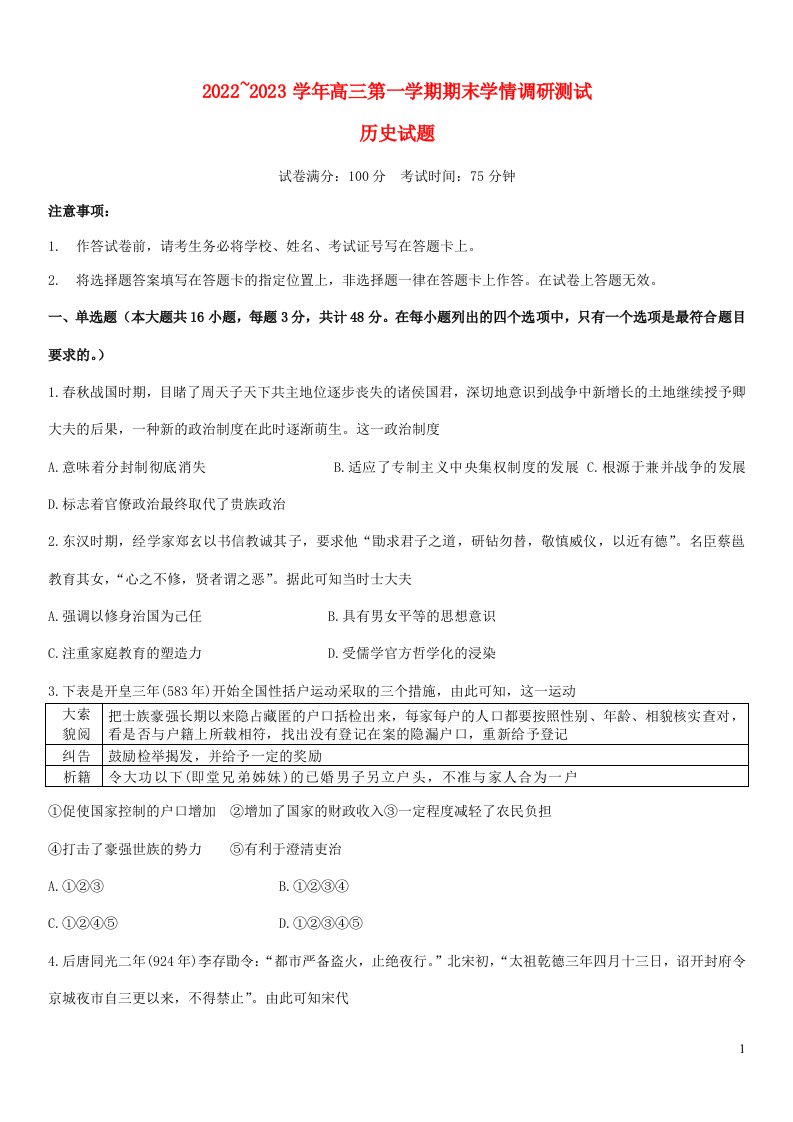 2022~2023 学年高三第一学期期末学情调研测试

历史试题

试卷满分：100 分　考试时间：75 分钟

注意事项：

1.　作答试卷前，请考生务必将学校、姓名、考试证号写在答题卡上。

2.　将选择题答案填写在答题卡的指定位置上，非选择题一律在答题卡上作答。在试卷上答题无效。

一、单选题（本大题共 16 小题，每题 3 分，共计 48 分。在每小题列出的四个选项中，只有一个选项是最符合题目要求的。）

1.春秋战国时期，目睹了周天子天下共主地位逐步丧失的诸侯国君，深切地意识到战争中新增长的土地继续授予卿大夫的后果，一种新的政治制度在此时逐渐萌生。这一政治制度

A.意味着分封制彻底消失　　B.适应了专制主义中央集权制度的发展　C.根源于兼并战争的发展

D.标志着官僚政治最终取代了贵族政治

2.东汉时期，经学家郑玄以书信教诫其子，要求他“勖求君子之道，研钻勿替，敬慎威仪，以近有德”。名臣蔡邕教育其女，“心之不修，贤者谓之恶”。据此可知当时士大夫

A.强调以修身治国为己任　　B.具有男女平等的思想意识

C.注重家庭教育的塑造力　　D.受儒学官方哲学化的浸染

3.下表是开皇三年(583 年)开始全国性括户运动采取的三个措施，由此可知，这一运动

| 大索貌阅 | 把士族豪强长期以来隐占藏匿的户口括检出来，每家每户的人口都要按照性别、年龄、相貌核实查对，看是否与户籍上所载相符，找出没有登记在案的隐漏户口，重新给予登记 |
|---|---|
| 纠告 | 鼓励检举揭发，并给予一定的奖励 |
| 析籍 | 令大功以下(即堂兄弟姊妹)的已婚男子另立户头，不准与家人合为一户 |

①促使国家控制的户口增加　②增加了国家的财政收入③一定程度减轻了农民负担

④打击了豪强世族的势力　　⑤有利于澄清吏治

A.①②③　　B.①②③④

C.①②④⑤　　D.①②③④⑤

4.后唐同光二年(924 年)李存勖令：“都市严备盗火，止绝夜行。”北宋初，“太祖乾德三年四月十三日，诏开封府令京城夜市自三更以来，不得禁止”。由此可知宋代

1